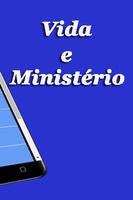 Vida
e
Ministério